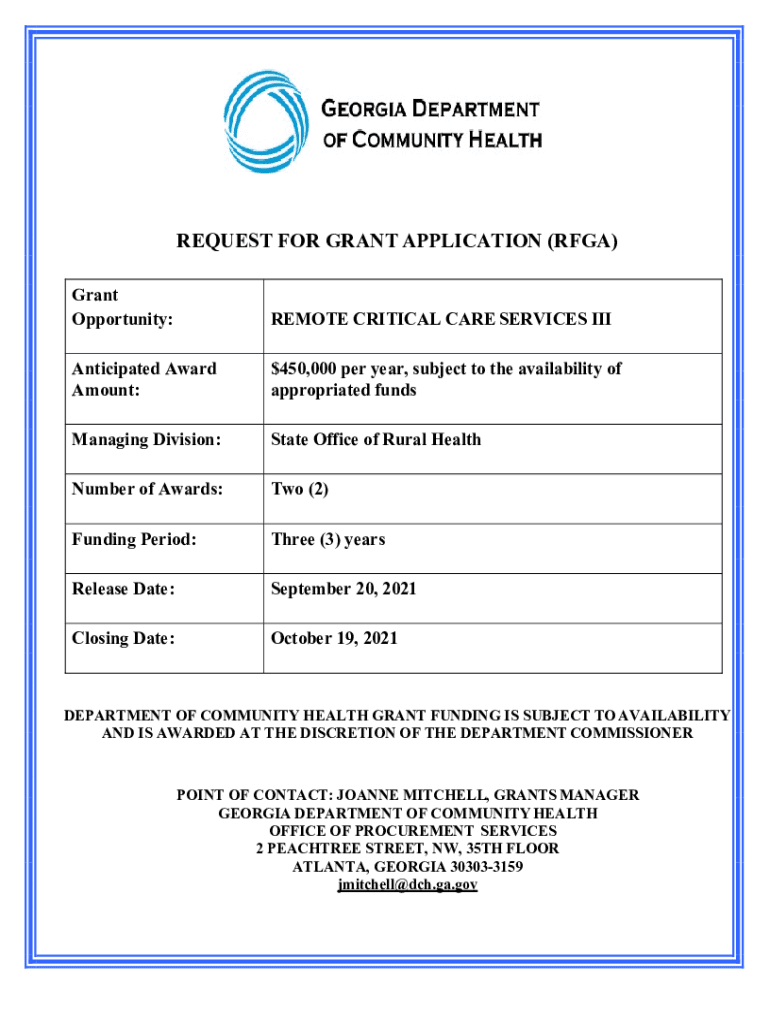 GEORGIA DEPARTMENT OF COMMUNITY HEALTH

REQUEST FOR GRANT APPLICATION (RFGA)

| Grant Opportunity: | REMOTE CRITICAL CARE SERVICES III |
|---|---|
| Anticipated Award Amount: | \$450,000 per year, subject to the availability of appropriated funds |
| Managing Division: | State Office of Rural Health |
| Number of Awards: | Two (2) |
| Funding Period: | Three (3) years |
| Release Date: | September 20, 2021 |
| Closing Date: | October 19, 2021 |

DEPARTMENT OF COMMUNITY HEALTH GRANT FUNDING IS SUBJECT TO AVAILABILITY AND IS AWARDED AT THE DISCRETION OF THE DEPARTMENT COMMISSIONER

POINT OF CONTACT: JOANNE MITCHELL, GRANTS MANAGER
GEORGIA DEPARTMENT OF COMMUNITY HEALTH
OFFICE OF PROCUREMENT SERVICES
2 PEACHTREE STREET, NW, 35TH FLOOR
ATLANTA, GEORGIA 30303-3159
jmitchell@dch.ga.gov